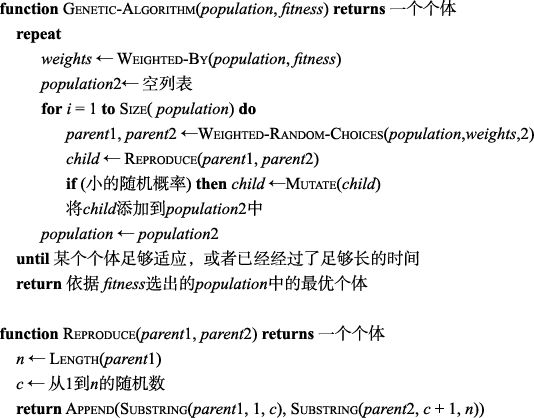 function GENETIC-ALGORITHM(population, fitness) returns 一个个体
repeat
weights ← WEIGHTED-BY(population, fitness)
population2← 空列表
for i = 1 to SIZE( population) do
parent1, parent2 ←WEIGHTED-RANDOM-CHOICES(population,weights,2)
child ← REPRODUCE(parent1, parent2)
if (小的随机概率) then child ←MUTATE(child)
将child添加到population2中
population ← population2
until 某个个体足够适应，或者已经经过了足够长的时间
return 依据 fitness选出的population中的最优个体

function REPRODUCE(parent1, parent2) returns 一个个体
n ← LENGTH(parent1)
c ← 从1到n的随机数
return APPEND(SUBSTRING(parent1, 1, c), SUBSTRING(parent2, c + 1, n))